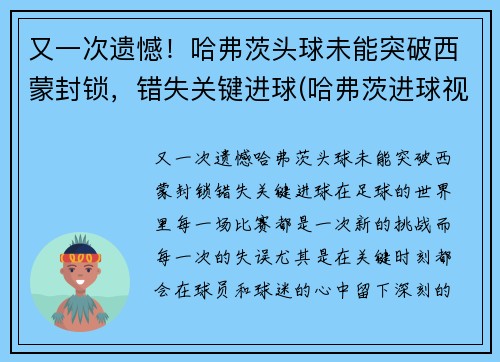 又一次遗憾！哈弗茨头球未能突破西蒙封锁，错失关键进球(哈弗茨进球视

又一次遗憾哈弗茨头球未能突破西蒙封锁错失关键进球在足球的世界里每一场比赛都是一次新的挑战而每一次的失误尤其是在关键时刻都会在球员和球迷的心中留下深刻的